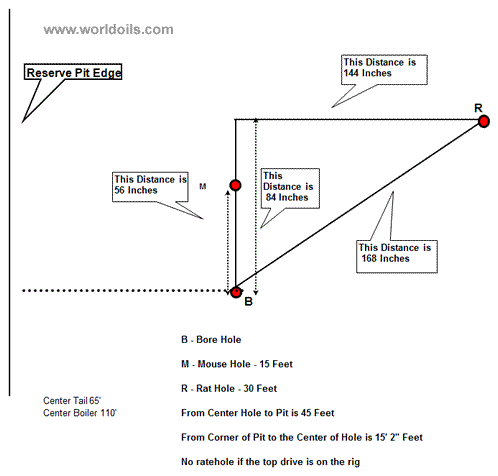 www.worldoils.com

Reserve Pit Edge

This Distance is 144 Inches

R

This Distance is 56 Inches

M

This Distance is 84 Inches

This Distance is 168 Inches

B

B - Bore Hole

M - Mouse Hole - 15 Feet

R - Rat Hole - 30 Feet

From Center Hole to Pit is 45 Feet

From Corner of Pit to the Center of Hole is 15' 2" Feet

No ratehole if the top drive is on the rig

Center Tail 65'
Center Boiler 110'